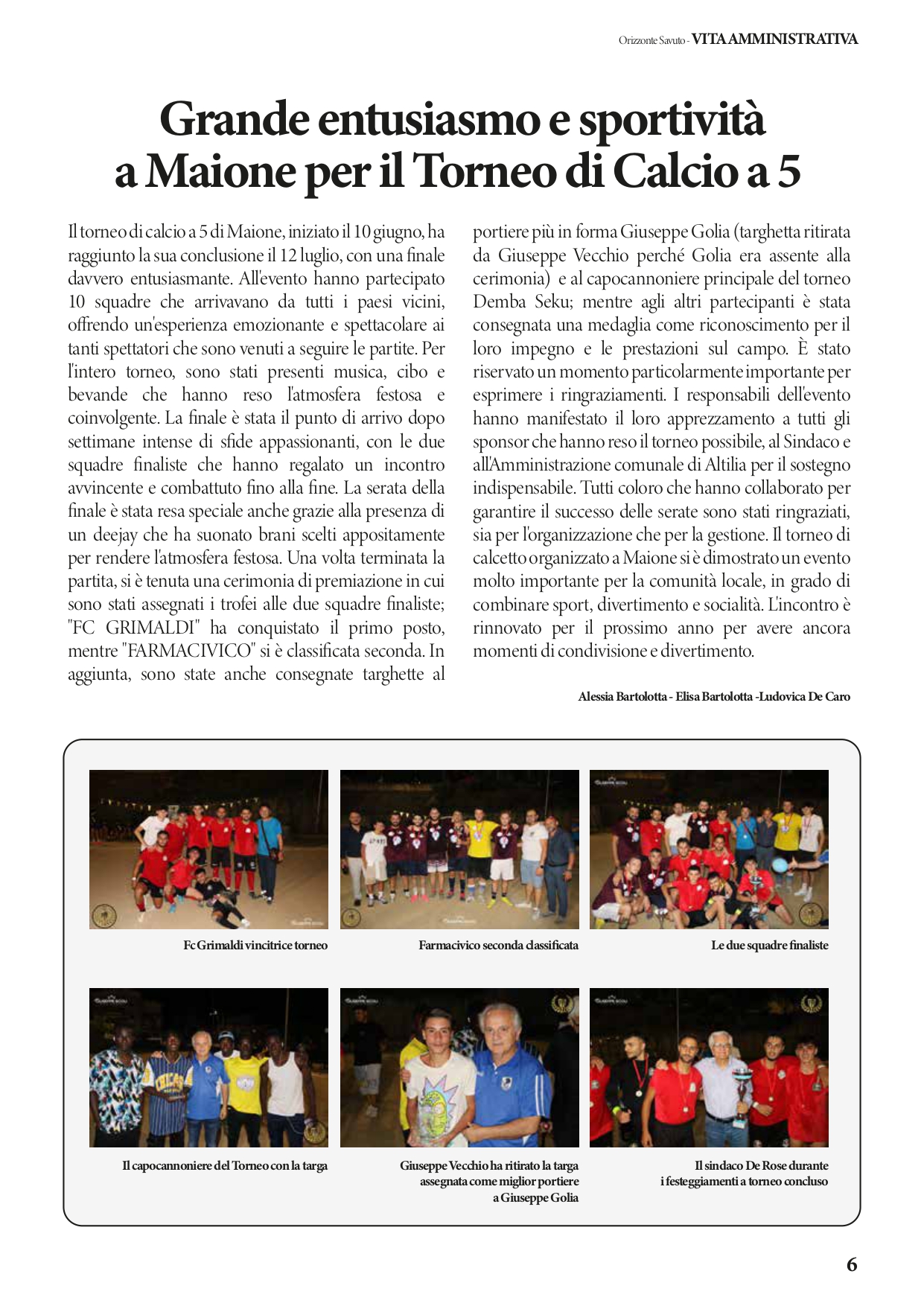 Orizzonte Savuto - VITA AMMINISTRATIVA

Grande entusiasmo e sportività a Maione per il Torneo di Calcio a 5

Il torneo di calcio a 5 di Maione, iniziato il 10 giugno, ha raggiunto la sua conclusione il 12 luglio, con una finale davvero entusiasmante. All'evento hanno partecipato 10 squadre che arrivavano da tutti i paesi vicini, offrendo un'esperienza emozionante e spettacolare ai tanti spettatori che sono venuti a seguire le partite. Per l'intero torneo, sono stati presenti musica, cibo e bevande che hanno reso l'atmosfera festosa e coinvolgente. La finale è stata il punto di arrivo dopo settimane intense di sfide appassionanti, con le due squadre finaliste che hanno regalato un incontro avvincente e combattuto fino alla fine. La serata della finale è stata resa speciale anche grazie alla presenza di un deejay che ha suonato brani scelti appositamente per rendere l'atmosfera festosa. Una volta terminata la partita, si è tenuta una cerimonia di premiazione in cui sono stati assegnati i trofei alle due squadre finaliste; "FC GRIMALDI" ha conquistato il primo posto, mentre "FARMACIVICO" si è classificata seconda. In aggiunta, sono state anche consegnate targhette al portiere più in forma Giuseppe Golia (targhetta ritirata da Giuseppe Vecchio perché Golia era assente alla cerimonia) e al capocannoniere principale del torneo Demba Seku; mentre agli altri partecipanti è stata consegnata una medaglia come riconoscimento per il loro impegno e le prestazioni sul campo. È stato riservato un momento particolarmente importante per esprimere i ringraziamenti. I responsabili dell'evento hanno manifestato il loro apprezzamento a tutti gli sponsor che hanno reso il torneo possibile, al Sindaco e all'Amministrazione comunale di Altilia per il sostegno indispensabile. Tutti coloro che hanno collaborato per garantire il successo delle serate sono stati ringraziati, sia per l'organizzazione che per la gestione. Il torneo di calcetto organizzato a Maione si è dimostrato un evento molto importante per la comunità locale, in grado di combinare sport, divertimento e socialità. L'incontro è rinnovato per il prossimo anno per avere ancora momenti di condivisione e divertimento.

Alessia Bartolotta - Elisa Bartolotta -Ludovica De Caro

Fc Grimaldi vincitrice torneo

Farmacivico seconda classificata

Le due squadre finaliste

Il capocannoniere del Torneo con la targa

Giuseppe Vecchio ha ritirato la targa assegnata come miglior portiere a Giuseppe Golia

Il sindaco De Rose durante i festeggiamenti a torneo concluso

6